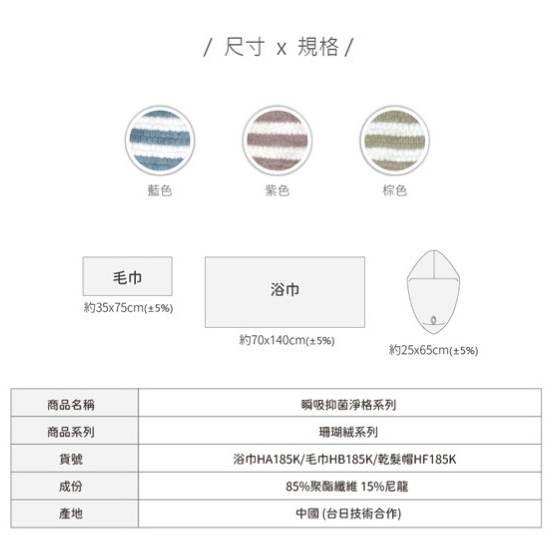 / 尺寸 x 規格 /

藍色

紫色

棕色

毛巾

約35x75cm(±5%)

浴巾

約70x140cm(±5%)

約25x65cm(±5%)

| 商品名稱 | 瞬吸抑菌淨格系列 |
|---|---|
| 商品系列 | 珊瑚絨系列 |
| 貨號 | 浴巾HA185K/毛巾HB185K/乾髮帽HF185K |
| 成份 | 85%聚酯纖維 15%尼龍 |
| 產地 | 中國 (台日技術合作) |